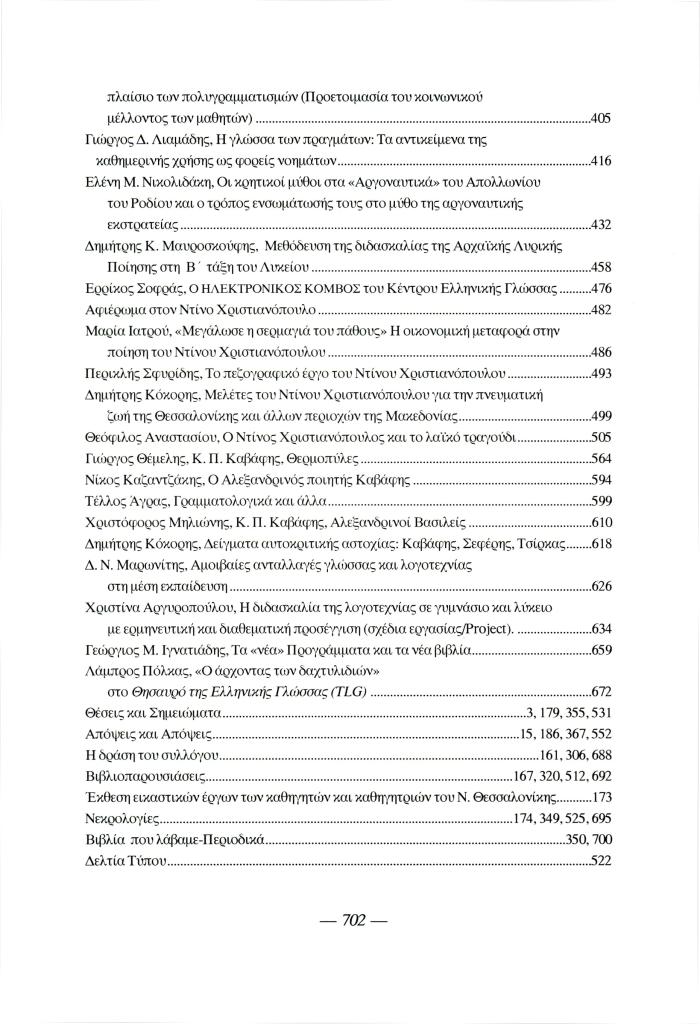 πλαίσιο των πολυγραμματισμών (Προετοιμασία του κοινωνικού μέλλοντος των μαθητών) 405

Γιώργος Δ. Λιαμάδης, Η γλώσσα των πραγμάτων: Τα αντικείμενα της καθημερινής χρήσης ως φορείς νοημάτων 416

Ελένη Μ. Νικολιδάκη, Οι κρητικοί μύθοι στα «Αργοναυτικά» του Απολλωνίου του Ροδίου και ο τρόπος ενσωμάτωσής τους στο μύθο της αργοναυτικής εκστρατείας 432

Δημήτρης Κ. Μαυροσκούφης, Μεθόδευση της διδασκαλίας της Αρχαϊκής Λυρικής Ποίησης στη Β΄ τάξη του Λυκείου 458

Ερρίκος Σοφράς, Ο ΗΛΕΚΤΡΟΝΙΚΟΣ ΚΟΜΒΟΣ του Κέντρου Ελληνικής Γλώσσας 476

Αφιέρωμα στον Ντίνο Χριστιανόπουλο 482

Μαρία Ιατρού, «Μεγάλωσε η σερμαγιά του πάθους» Η οικονομική μεταφορά στην ποίηση του Ντίνου Χριστιανόπουλου 486

Περικλής Σφυρίδης, Το πεζογραφικό έργο του Ντίνου Χριστιανόπουλου 493

Δημήτρης Κόκορης, Μελέτες του Ντίνου Χριστιανόπουλου για την πνευματική ζωή της Θεσσαλονίκης και άλλων περιοχών της Μακεδονίας 499

Θεόφιλος Αναστασίου, Ο Ντίνος Χριστιανόπουλος και το λαϊκό τραγούδι 505

Γιώργος Θέμελης, Κ. Π. Καβάφης, Θερμοπύλες 564

Νίκος Καζαντζάκης, Ο Αλεξανδρινός ποιητής Καβάφης 594

Τέλλος Άγρας, Γραμματολογικά και άλλα 599

Χριστόφορος Μηλιώνης, Κ. Π. Καβάφης, Αλεξανδρινοί Βασιλείς 610

Δημήτρης Κόκορης, Δείγματα αυτοκριτικής αστοχίας: Καβάφης, Σεφέρης, Τσίρκας 618

Δ. Ν. Μαρωνίτης, Αμοιβαίες ανταλλαγές γλώσσας και λογοτεχνίας στη μέση εκπαίδευση 626

Χριστίνα Αργυροπούλου, Η διδασκαλία της λογοτεχνίας σε γυμνάσιο και λύκειο με ερμηνευτική και διαθεματική προσέγγιση (σχέδια εργασίας/Project). 634

Γεώργιος Μ. Ιγνατιάδης, Τα «νέα» Προγράμματα και τα νέα βιβλία 659

Λάμπρος Πόλκας, «Ο άρχοντας των δαχτυλιδιών» στο Θησαυρό της Ελληνικής Γλώσσας (TLG) 672

Θέσεις και Σημειώματα 3, 179, 355, 531

Απόψεις και Απόψεις 15, 186, 367, 552

Η δράση του συλλόγου 161, 306, 688

Βιβλιοπαρουσιάσεις 167, 320, 512, 692

Έκθεση εικαστικών έργων των καθηγητών και καθηγητριών του Ν. Θεσσαλονίκης 173

Νεκρολογίες 174, 349, 525, 695

Βιβλία που λάβαμε-Περιοδικά 350, 700

Δελτία Τύπου 522

— 702 —